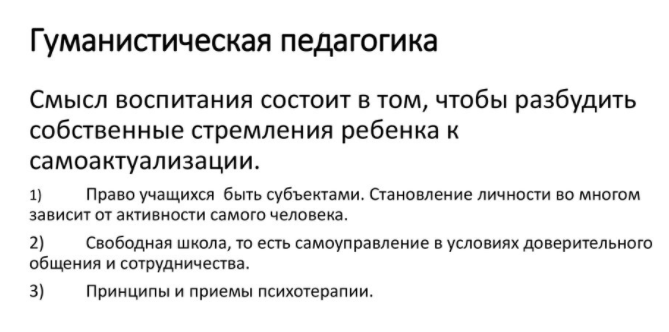 Гуманистическая педагогика

Смысл воспитания состоит в том, чтобы разбудить собственные стремления ребенка к самоактуализации.

1) Право учащихся быть субъектами. Становление личности во многом зависит от активности самого человека.

2) Свободная школа, то есть самоуправление в условиях доверительного общения и сотрудничества.

3) Принципы и приемы психотерапии.